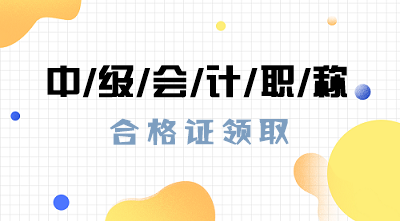 中/级/会/计/职/称

合格证领取